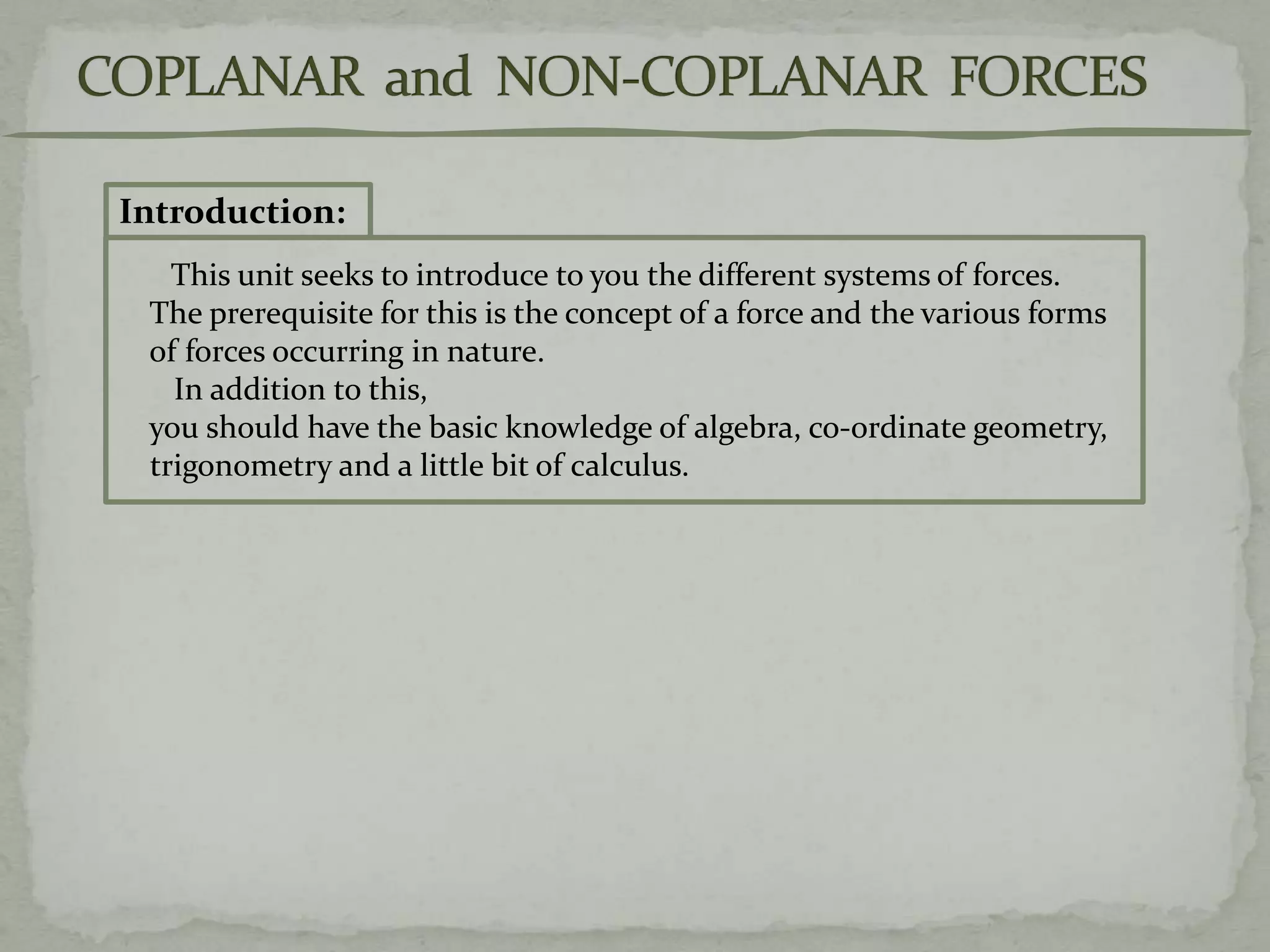 COPLANAR and NON-COPLANAR FORCES

Introduction:

This unit seeks to introduce to you the different systems of forces. The prerequisite for this is the concept of a force and the various forms of forces occurring in nature.

In addition to this,
you should have the basic knowledge of algebra, co-ordinate geometry, trigonometry and a little bit of calculus.